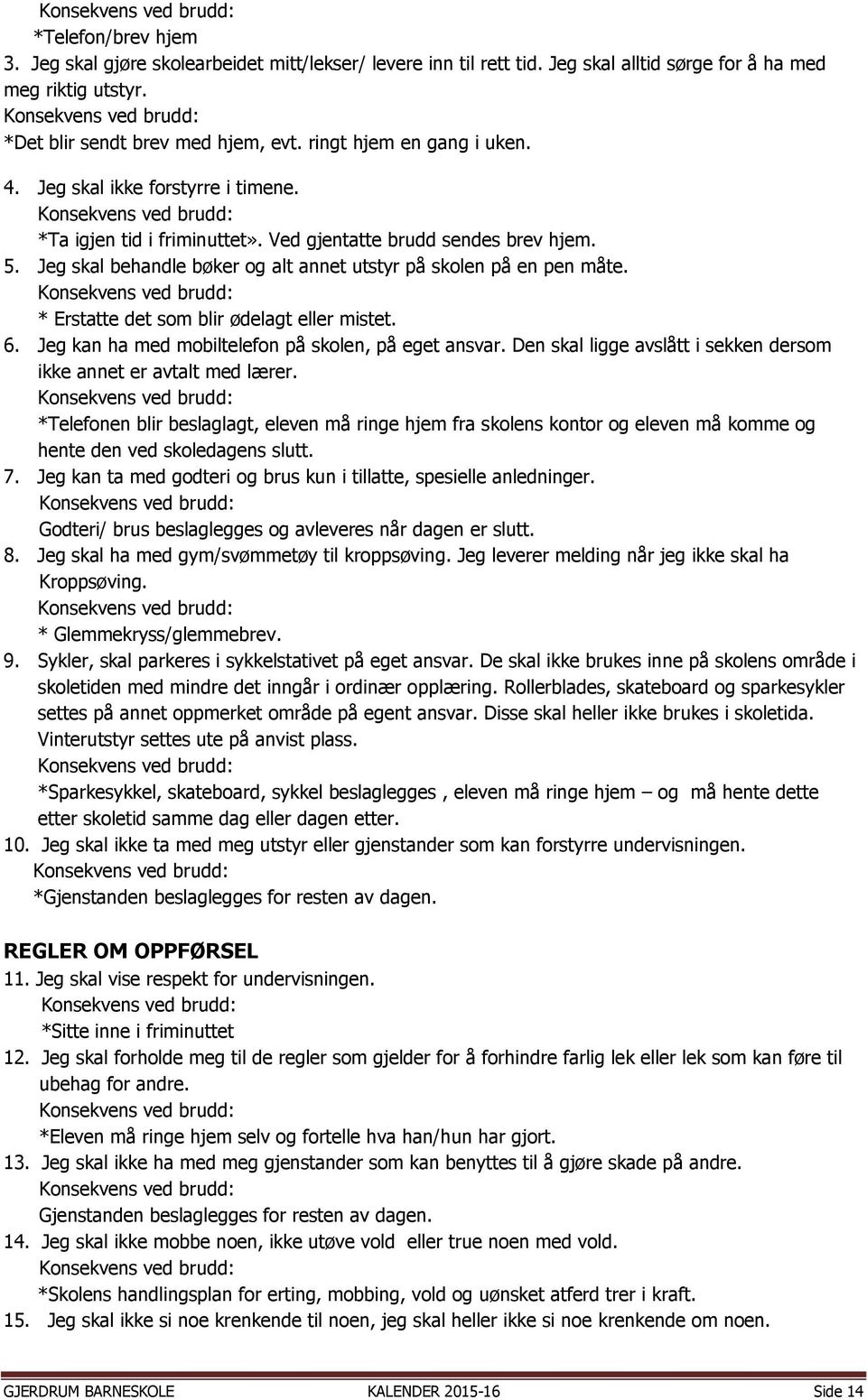 Konsekvens ved brudd:
*Telefon/brev hjem

3. Jeg skal gjøre skolearbeidet mitt/lekser/ levere inn til rett tid. Jeg skal alltid sørge for å ha med meg riktig utstyr.
Konsekvens ved brudd:
*Det blir sendt brev med hjem, evt. ringt hjem en gang i uken.

4. Jeg skal ikke forstyrre i timene.
Konsekvens ved brudd:
*Ta igjen tid i friminuttet». Ved gjentatte brudd sendes brev hjem.

5. Jeg skal behandle bøker og alt annet utstyr på skolen på en pen måte.
Konsekvens ved brudd:
* Erstatte det som blir ødelagt eller mistet.

6. Jeg kan ha med mobiltelefon på skolen, på eget ansvar. Den skal ligge avslått i sekken dersom ikke annet er avtalt med lærer.
Konsekvens ved brudd:
*Telefonen blir beslaglagt, eleven må ringe hjem fra skolens kontor og eleven må komme og hente den ved skoledagens slutt.

7. Jeg kan ta med godteri og brus kun i tillatte, spesielle anledninger.
Konsekvens ved brudd:
Godteri/ brus beslaglegges og avleveres når dagen er slutt.

8. Jeg skal ha med gym/svømmetøy til kroppsøving. Jeg leverer melding når jeg ikke skal ha Kroppsøving.
Konsekvens ved brudd:
* Glemmekryss/glemmebrev.

9. Sykler, skal parkeres i sykkelstativet på eget ansvar. De skal ikke brukes inne på skolens område i skoletiden med mindre det inngår i ordinær opplæring. Rollerblades, skateboard og sparkesykler settes på annet oppmerket område på egent ansvar. Disse skal heller ikke brukes i skoletida. Vinterutstyr settes ute på anvist plass.
Konsekvens ved brudd:
*Sparkesykkel, skateboard, sykkel beslaglegges , eleven må ringe hjem – og må hente dette etter skoletid samme dag eller dagen etter.

10. Jeg skal ikke ta med meg utstyr eller gjenstander som kan forstyrre undervisningen.
Konsekvens ved brudd:
*Gjenstanden beslaglegges for resten av dagen.

REGLER OM OPPFØRSEL

11. Jeg skal vise respekt for undervisningen.
Konsekvens ved brudd:
*Sitte inne i friminuttet

12. Jeg skal forholde meg til de regler som gjelder for å forhindre farlig lek eller lek som kan føre til ubehag for andre.
Konsekvens ved brudd:
*Eleven må ringe hjem selv og fortelle hva han/hun har gjort.

13. Jeg skal ikke ha med meg gjenstander som kan benyttes til å gjøre skade på andre.
Konsekvens ved brudd:
Gjenstanden beslaglegges for resten av dagen.

14. Jeg skal ikke mobbe noen, ikke utøve vold eller true noen med vold.
Konsekvens ved brudd:
*Skolens handlingsplan for erting, mobbing, vold og uønsket atferd trer i kraft.

15. Jeg skal ikke si noe krenkende til noen, jeg skal heller ikke si noe krenkende om noen.

GJERDRUM BARNESKOLE KALENDER 2015-16 Side 14